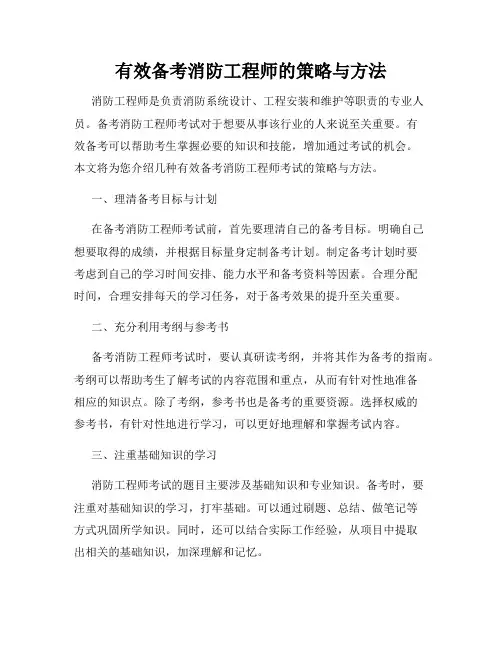 有效备考消防工程师的策略与方法

消防工程师是负责消防系统设计、工程安装和维护等职责的专业人员。备考消防工程师考试对于想要从事该行业的人来说至关重要。有效备考可以帮助考生掌握必要的知识和技能，增加通过考试的机会。本文将为您介绍几种有效备考消防工程师考试的策略与方法。

一、理清备考目标与计划

在备考消防工程师考试前，首先要理清自己的备考目标。明确自己想要取得的成绩，并根据目标量身定制备考计划。制定备考计划时要考虑到自己的学习时间安排、能力水平和备考资料等因素。合理分配时间，合理安排每天的学习任务，对于备考效果的提升至关重要。

二、充分利用考纲与参考书

备考消防工程师考试时，要认真研读考纲，并将其作为备考的指南。考纲可以帮助考生了解考试的内容范围和重点，从而有针对性地准备相应的知识点。除了考纲，参考书也是备考的重要资源。选择权威的参考书，有针对性地进行学习，可以更好地理解和掌握考试内容。

三、注重基础知识的学习

消防工程师考试的题目主要涉及基础知识和专业知识。备考时，要注重对基础知识的学习，打牢基础。可以通过刷题、总结、做笔记等方式巩固所学知识。同时，还可以结合实际工作经验，从项目中提取出相关的基础知识，加深理解和记忆。